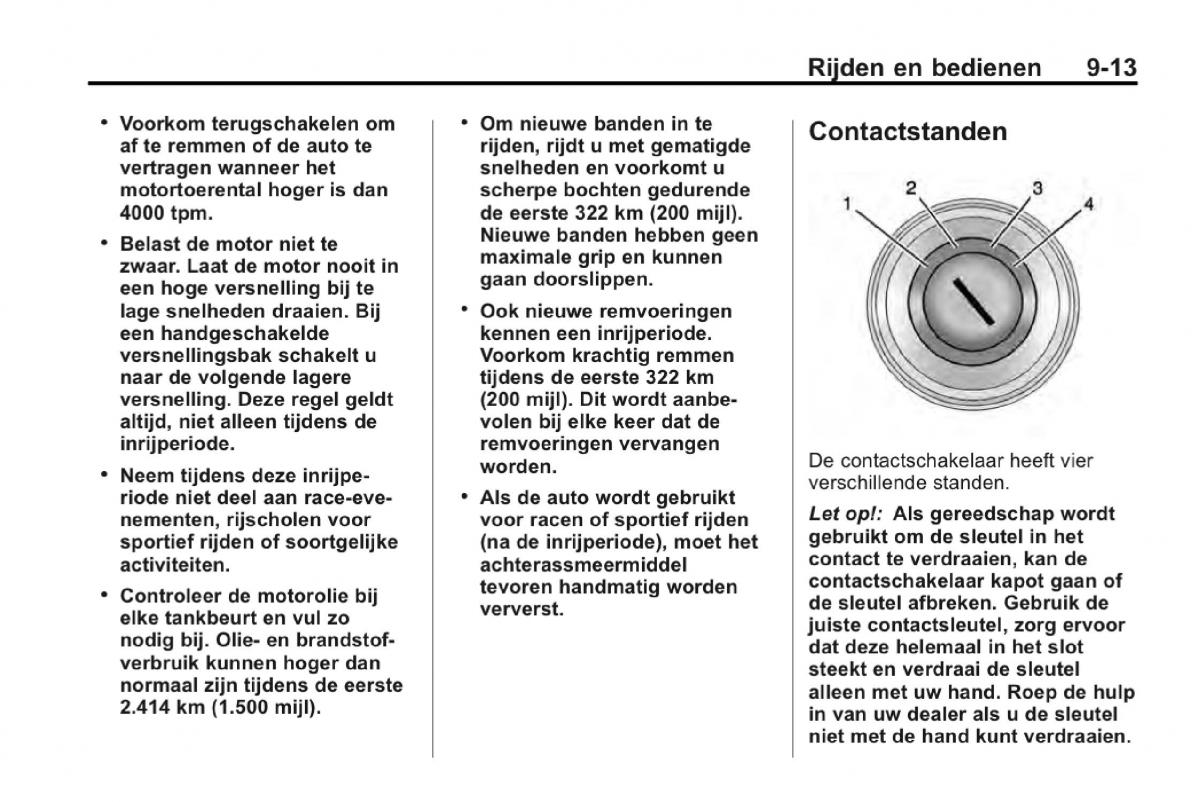 Rijden en bedienen 9-13

• Voorkom terugschakelen om af te remmen of de auto te vertragen wanneer het motortoerental hoger is dan 4000 tpm.

• Belast de motor niet te zwaar. Laat de motor nooit in een hoge versnelling bij te lage snelheden draaien. Bij een handgeschakelde versnellingsbak schakelt u naar de volgende lagere versnelling. Deze regel geldt altijd, niet alleen tijdens de inrijperiode.

• Neem tijdens deze inrijperiode niet deel aan race-evenementen, rijscholen voor sportief rijden of soortgelijke activiteiten.

• Controleer de motorolie bij elke tankbeurt en vul zo nodig bij. Olie- en brandstofverbruik kunnen hoger dan normaal zijn tijdens de eerste 2.414 km (1.500 mijl).

• Om nieuwe banden in te rijden, rijdt u met gematigde snelheden en voorkomt u scherpe bochten gedurende de eerste 322 km (200 mijl). Nieuwe banden hebben geen maximale grip en kunnen gaan doorslippen.

• Ook nieuwe remvoeringen kennen een inrijperiode. Voorkom krachtig remmen tijdens de eerste 322 km (200 mijl). Dit wordt aanbevolen bij elke keer dat de remvoeringen vervangen worden.

• Als de auto wordt gebruikt voor racen of sportief rijden (na de inrijperiode), moet het achterassmeermiddel tevoren handmatig worden ververst.

Contactstanden

1
2
3
4

De contactschakelaar heeft vier verschillende standen.

Let op!: Als gereedschap wordt gebruikt om de sleutel in het contact te verdraaien, kan de contactschakelaar kapot gaan of de sleutel afbreken. Gebruik de juiste contactsleutel, zorg ervoor dat deze helemaal in het slot steekt en verdraai de sleutel alleen met uw hand. Roep de hulp in van uw dealer als u de sleutel niet met de hand kunt verdraaien.